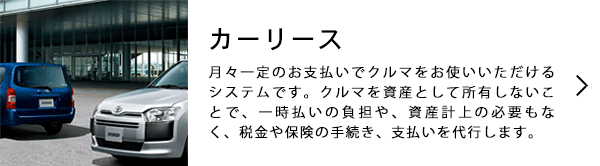 カーリース

月々一定のお支払いでクルマをお使いいただけるシステムです。クルマを資産として所有しないことで、一時払いの負担や、資産計上の必要もなく、税金や保険の手続き、支払いを代行します。